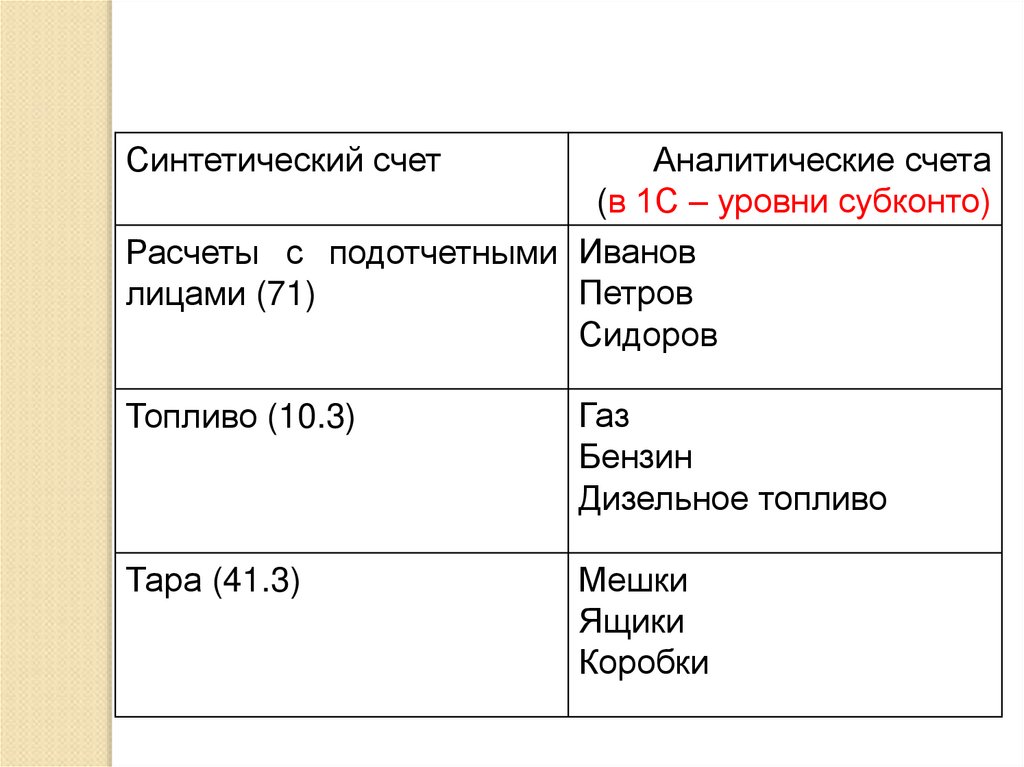 | Синтетический счет | Аналитические счета (в 1С – уровни субконто) |
|---|---|
| Расчеты с подотчетными лицами (71) | Иванов Петров Сидоров |
| Топливо (10.3) | Газ Бензин Дизельное топливо |
| Тара (41.3) | Мешки Ящики Коробки |